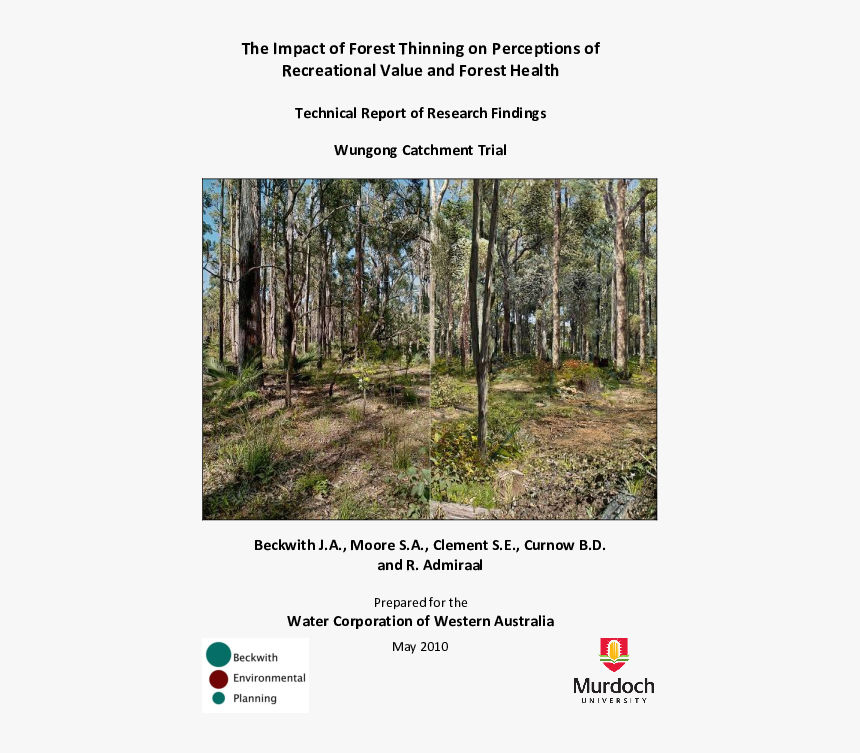 The Impact of Forest Thinning on Perceptions of Recreational Value and Forest Health

Technical Report of Research Findings

Wungong Catchment Trial

Beckwith J.A., Moore S.A., Clement S.E., Curnow B.D. and R. Admiraal

Prepared for the
Water Corporation of Western Australia

May 2010

Beckwith
Environmental
Planning

Murdoch
UNIVERSITY